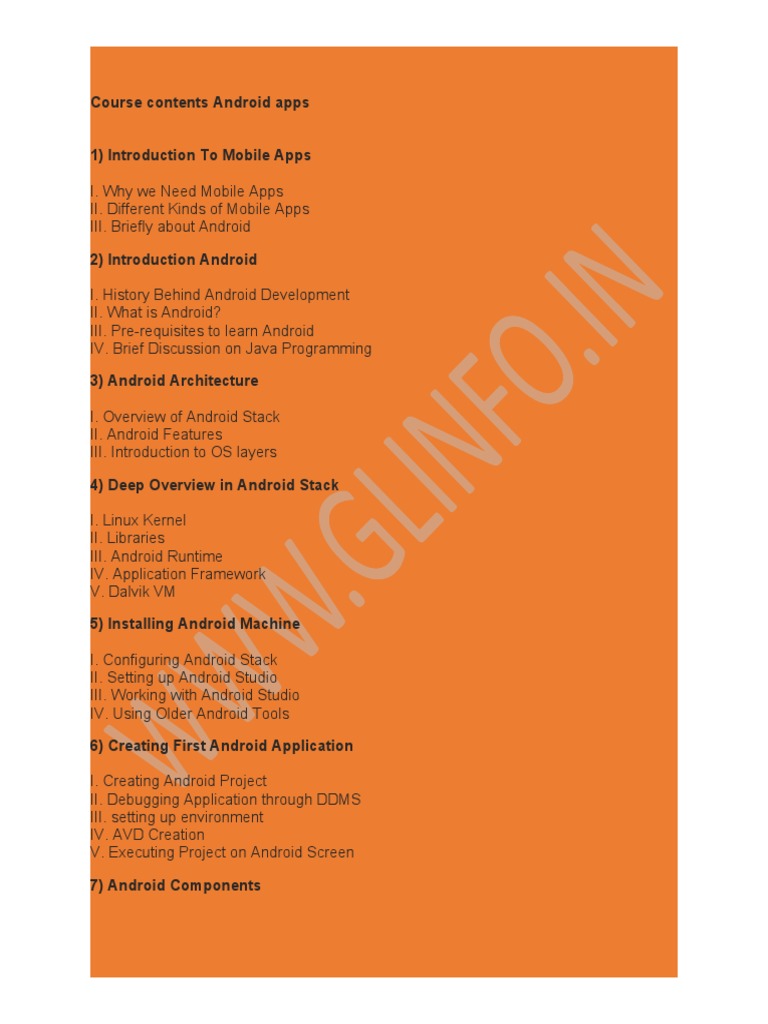 Course contents Android apps

1) Introduction To Mobile Apps

I. Why we Need Mobile Apps
II. Different Kinds of Mobile Apps
III. Briefly about Android

2) Introduction Android

I. History Behind Android Development
II. What is Android?
III. Pre-requisites to learn Android
IV. Brief Discussion on Java Programming

3) Android Architecture

I. Overview of Android Stack
II. Android Features
III. Introduction to OS layers

4) Deep Overview in Android Stack

I. Linux Kernel
II. Libraries
III. Android Runtime
IV. Application Framework
V. Dalvik VM

5) Installing Android Machine

I. Configuring Android Stack
II. Setting up Android Studio
III. Working with Android Studio
IV. Using Older Android Tools

6) Creating First Android Application

I. Creating Android Project
II. Debugging Application through DDMS
III. setting up environment
IV. AVD Creation
V. Executing Project on Android Screen

7) Android Components

WWW.GLINFO.IN